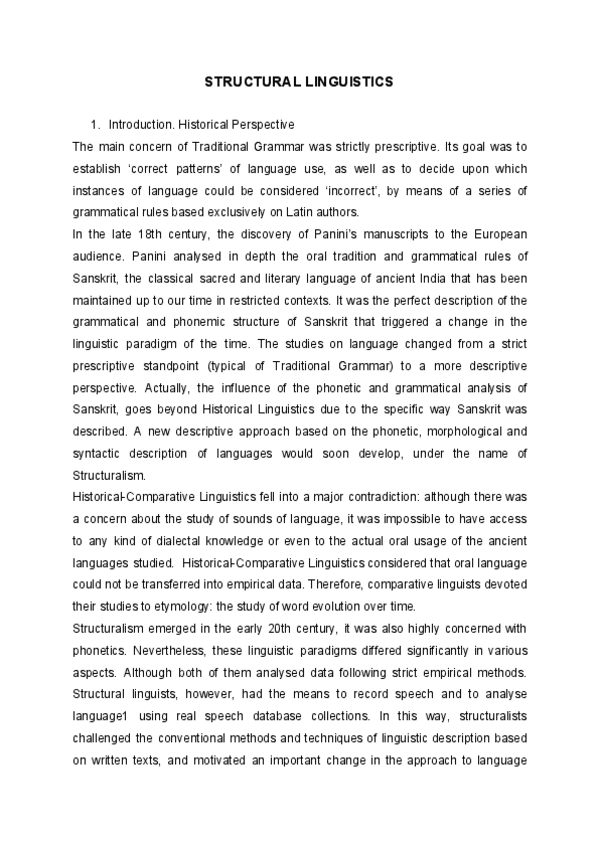 STRUCTURAL LINGUISTICS

1. Introduction. Historical Perspective

The main concern of Traditional Grammar was strictly prescriptive. Its goal was to establish 'correct patterns' of language use, as well as to decide upon which instances of language could be considered 'incorrect', by means of a series of grammatical rules based exclusively on Latin authors.

In the late 18th century, the discovery of Panini's manuscripts to the European audience. Panini analysed in depth the oral tradition and grammatical rules of Sanskrit, the classical sacred and literary language of ancient India that has been maintained up to our time in restricted contexts. It was the perfect description of the grammatical and phonemic structure of Sanskrit that triggered a change in the linguistic paradigm of the time. The studies on language changed from a strict prescriptive standpoint (typical of Traditional Grammar) to a more descriptive perspective. Actually, the influence of the phonetic and grammatical analysis of Sanskrit, goes beyond Historical Linguistics due to the specific way Sanskrit was described. A new descriptive approach based on the phonetic, morphological and syntactic description of languages would soon develop, under the name of Structuralism.

Historical-Comparative Linguistics fell into a major contradiction: although there was a concern about the study of sounds of language, it was impossible to have access to any kind of dialectal knowledge or even to the actual oral usage of the ancient languages studied. Historical-Comparative Linguistics considered that oral language could not be transferred into empirical data. Therefore, comparative linguists devoted their studies to etymology: the study of word evolution over time.

Structuralism emerged in the early 20th century, it was also highly concerned with phonetics. Nevertheless, these linguistic paradigms differed significantly in various aspects. Although both of them analysed data following strict empirical methods. Structural linguists, however, had the means to record speech and to analyse language1 using real speech database collections. In this way, structuralists challenged the conventional methods and techniques of linguistic description based on written texts, and motivated an important change in the approach to language